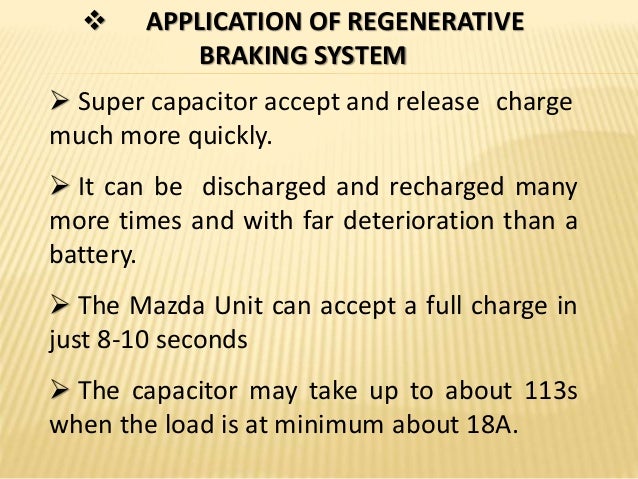 ❖ APPLICATION OF REGENERATIVE BRAKING SYSTEM

➢ Super capacitor accept and release charge much more quickly.

➢ It can be discharged and recharged many more times and with far deterioration than a battery.

➢ The Mazda Unit can accept a full charge in just 8-10 seconds

➢ The capacitor may take up to about 113s when the load is at minimum about 18A.